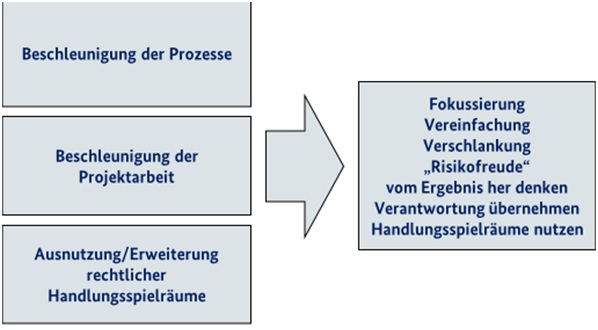 Beschleunigung der Prozesse

Beschleunigung der Projektarbeit

Ausnutzung/Erweiterung rechtlicher Handlungsspielräume

Fokussierung
Vereinfachung
Verschlankung
„Risikofreude“
vom Ergebnis her denken
Verantwortung übernehmen
Handlungsspielräume nutzen